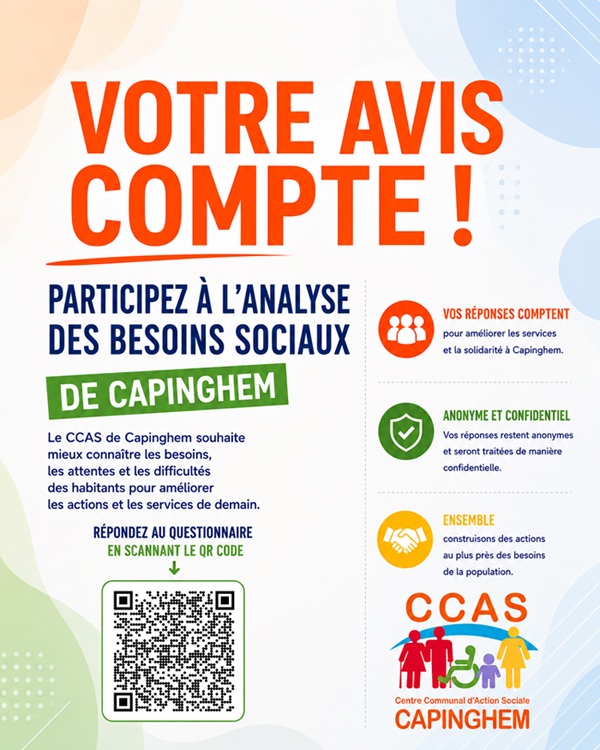 VOTRE AVIS COMPTE !

PARTICIPEZ À L'ANALYSE DES BESOINS SOCIAUX

DE CAPINGHEM

Le CCAS de Capinghem souhaite mieux connaître les besoins, les attentes et les difficultés des habitants pour améliorer les actions et les services de demain.

RÉPONDEZ AU QUESTIONNAIRE
EN SCANNANT LE QR CODE

VOS RÉPONSES COMPTENT
pour améliorer les services et la solidarité à Capinghem.

ANONYME ET CONFIDENTIEL
Vos réponses restent anonymes et seront traitées de manière confidentielle.

ENSEMBLE
construisons des actions au plus près des besoins de la population.

CCAS
Centre Communal d'Action Sociale
CAPINGHEM